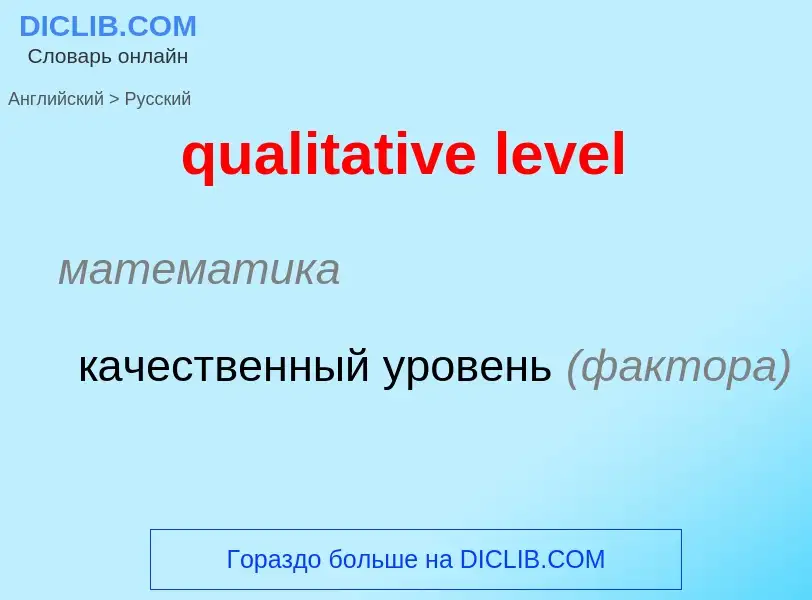 DICLIB.COM
Словарь онлайн

Английский > Русский

qualitative level

математика

качественный уровень (фактора)

Гораздо больше на DICLIB.COM